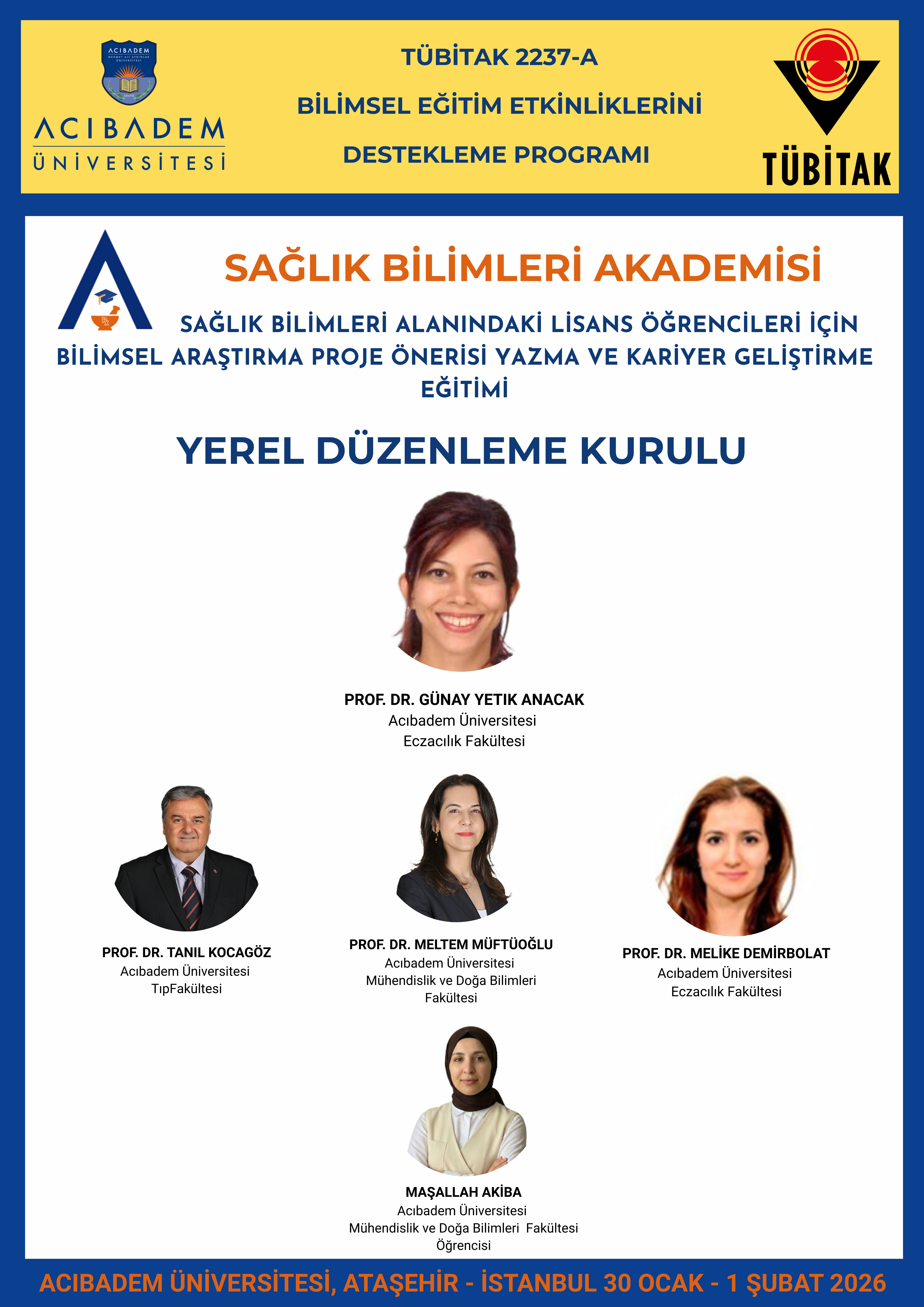 ACIBADEM
MEHMET ALİ AYDINLAR ÜNİVERSİTESİ
MMVII

ACIBADEM ÜNİVERSİTESİ

TÜBİTAK 2237-A
BİLİMSEL EĞİTİM ETKİNLİKLERİNİ
DESTEKLEME PROGRAMI

TÜBİTAK

SAĞLIK BİLİMLERİ AKADEMİSİ

SAĞLIK BİLİMLERİ ALANINDAKİ LİSANS ÖĞRENCİLERİ İÇİN BİLİMSEL ARAŞTIRMA PROJE ÖNERİSİ YAZMA VE KARİYER GELİŞTİRME EĞİTİMİ

YEREL DÜZENLEME KURULU

PROF. DR. GÜNAY YETIK ANACAK
Acıbadem Üniversitesi
Eczacılık Fakültesi

PROF. DR. TANIL KOCAGÖZ
Acıbadem Üniversitesi
TıpFakültesi

PROF. DR. MELTEM MÜFTÜOĞLU
Acıbadem Üniversitesi
Mühendislik ve Doğa Bilimleri Fakültesi

PROF. DR. MELİKE DEMİRBOLAT
Acıbadem Üniversitesi
Eczacılık Fakültesi

MAŞALLAH AKİBA
Acıbadem Üniversitesi
Mühendislik ve Doğa Bilimleri Fakültesi
Öğrencisi

ACIBADEM ÜNİVERSİTESİ, ATAŞEHİR - İSTANBUL 30 OCAK - 1 ŞUBAT 2026